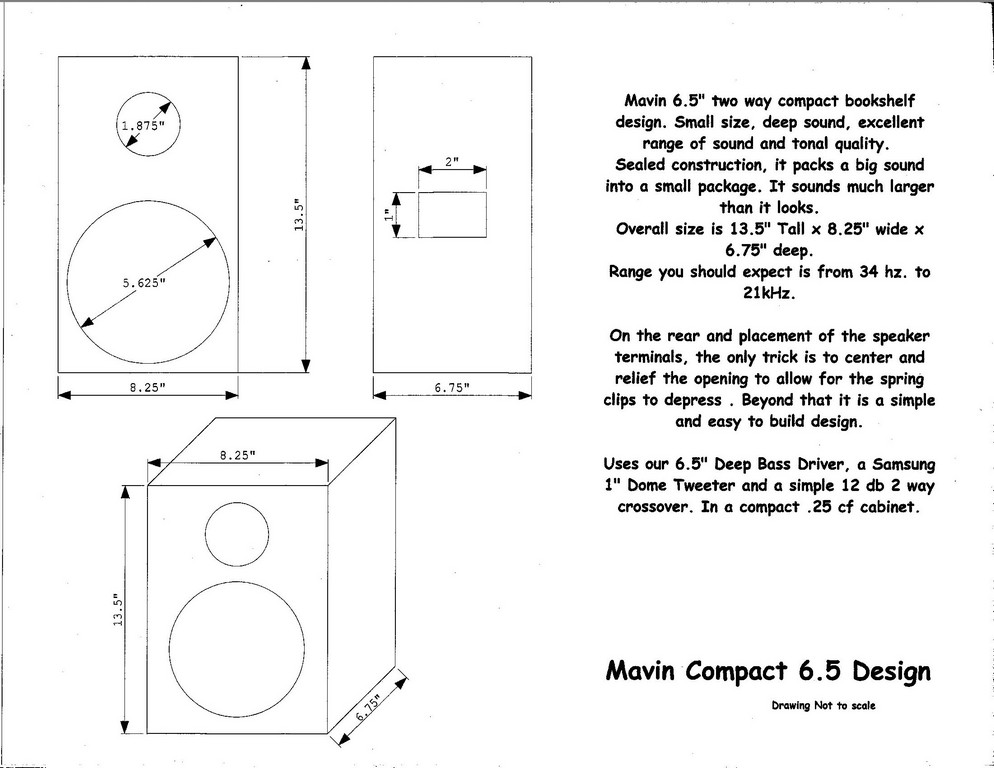 1.875"

5.625"

13.5"

8.25"

2"

1"

6.75"

8.25"

13.5"

6.75"

Mavin 6.5" two way compact bookshelf design. Small size, deep sound, excellent range of sound and tonal quality.
Sealed construction, it packs a big sound into a small package. It sounds much larger than it looks.
Overall size is 13.5" Tall x 8.25" wide x 6.75" deep.
Range you should expect is from 34 hz. to 21kHz.

On the rear and placement of the speaker terminals, the only trick is to center and relief the opening to allow for the spring clips to depress . Beyond that it is a simple and easy to build design.

Uses our 6.5" Deep Bass Driver, a Samsung 1" Dome Tweeter and a simple 12 db 2 way crossover. In a compact .25 cf cabinet.

Mavin Compact 6.5 Design

Drawing Not to scale